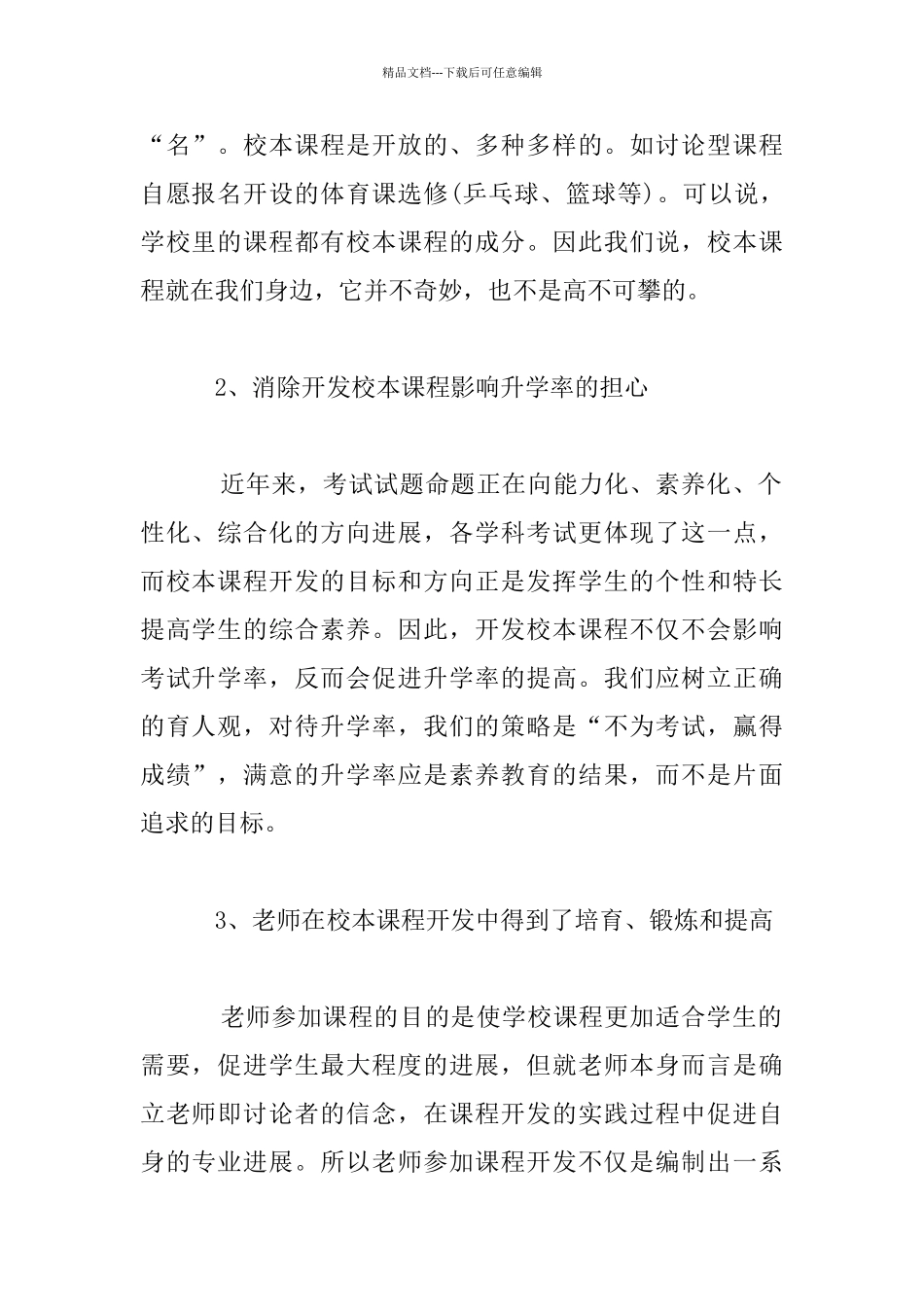 精品文档---下载后可任意编辑

“名”。校本课程是开放的、多种多样的。如讨论型课程自愿报名开设的体育课选修(乒乓球、篮球等)。可以说，学校里的课程都有校本课程的成分。因此我们说，校本课程就在我们身边，它并不奇妙，也不是高不可攀的。

2、消除开发校本课程影响升学率的担心

近年来，考试试题命题正在向能力化、素养化、个性化、综合化的方向进展，各学科考试更体现了这一点，而校本课程开发的目标和方向正是发挥学生的个性和特长提高学生的综合素养。因此，开发校本课程不仅不会影响考试升学率，反而会促进升学率的提高。我们应树立正确的育人观，对待升学率，我们的策略是“不为考试，赢得成绩”，满意的升学率应是素养教育的结果，而不是片面追求的目标。

3、老师在校本课程开发中得到了培育、锻炼和提高

老师参加课程的目的是使学校课程更加适合学生的需要，促进学生最大程度的进展，但就老师本身而言是确立老师即讨论者的信念，在课程开发的实践过程中促进自身的专业进展。所以老师参加课程开发不仅是编制出一系